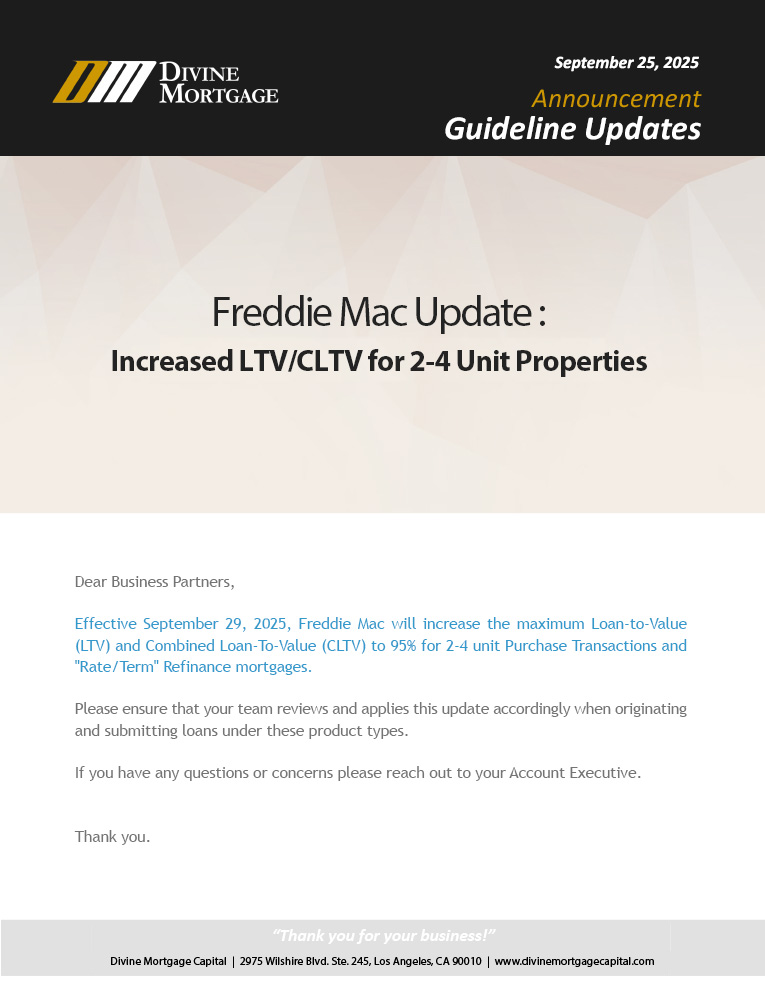 DIVINE MORTGAGE

September 25, 2025

Announcement

Guideline Updates

Freddie Mac Update :

Increased LTV/CLTV for 2-4 Unit Properties

Dear Business Partners,

Effective September 29, 2025, Freddie Mac will increase the maximum Loan-to-Value (LTV) and Combined Loan-To-Value (CLTV) to 95% for 2-4 unit Purchase Transactions and "Rate/Term" Refinance mortgages.

Please ensure that your team reviews and applies this update accordingly when originating and submitting loans under these product types.

If you have any questions or concerns please reach out to your Account Executive.

Thank you.

"Thank you for your business!"

Divine Mortgage Capital | 2975 Wilshire Blvd. Ste. 245, Los Angeles, CA 90010 | www.divinemortgagecapital.com